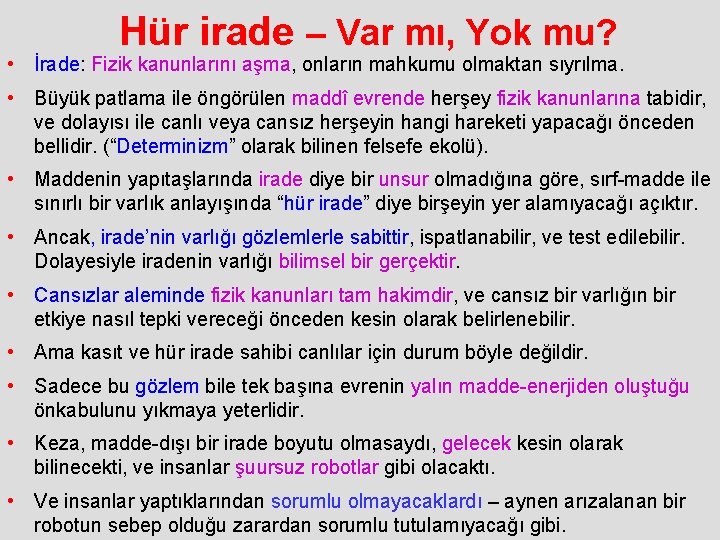 Hür irade – Var mı, Yok mu?

• İrade: Fizik kanunlarını aşma, onların mahkumu olmaktan sıyrılma.

• Büyük patlama ile öngörülen maddî evrende herşey fizik kanunlarına tabidir, ve dolayısı ile canlı veya cansız herşeyin hangi hareketi yapacağı önceden bellidir. (“Determinizm” olarak bilinen felsefe ekolü).

• Maddenin yapıtaşlarında irade diye bir unsur olmadığına göre, sırf-madde ile sınırlı bir varlık anlayışında “hür irade” diye birşeyin yer alamıyacağı açıktır.

• Ancak, irade’nin varlığı gözlemlerle sabittir, ispatlanabilir, ve test edilebilir. Dolayesiyle iradenin varlığı bilimsel bir gerçektir.

• Cansızlar aleminde fizik kanunları tam hakimdir, ve cansız bir varlığın bir etkiye nasıl tepki vereceği önceden kesin olarak belirlenebilir.

• Ama kasıt ve hür irade sahibi canlılar için durum böyle değildir.

• Sadece bu gözlem bile tek başına evrenin yalın madde-enerjiden oluştuğu önkabulunu yıkmaya yeterlidir.

• Keza, madde-dışı bir irade boyutu olmasaydı, gelecek kesin olarak bilinecekti, ve insanlar şuursuz robotlar gibi olacaktı.

• Ve insanlar yaptıklarından sorumlu olmayacaklardı – aynen arızalanan bir robotun sebep olduğu zarardan sorumlu tutulamıyacağı gibi.